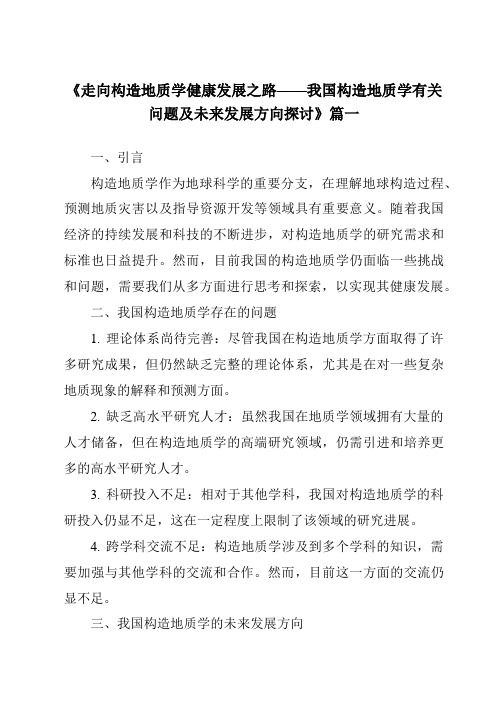 《走向构造地质学健康发展之路——我国构造地质学有关问题及未来发展方向探讨》篇一

一、引言

构造地质学作为地球科学的重要分支，在理解地球构造过程、预测地质灾害以及指导资源开发等领域具有重要意义。随着我国经济的持续发展和科技的不断进步，对构造地质学的研究需求和标准也日益提升。然而，目前我国的构造地质学仍面临一些挑战和问题，需要我们从多方面进行思考和探索，以实现其健康发展。

二、我国构造地质学存在的问题

1. 理论体系尚待完善：尽管我国在构造地质学方面取得了许多研究成果，但仍然缺乏完整的理论体系，尤其是在对一些复杂地质现象的解释和预测方面。

2. 缺乏高水平研究人才：虽然我国在地质学领域拥有大量的人才储备，但在构造地质学的高端研究领域，仍需引进和培养更多的高水平研究人才。

3. 科研投入不足：相对于其他学科，我国对构造地质学的科研投入仍显不足，这在一定程度上限制了该领域的研究进展。

4. 跨学科交流不足：构造地质学涉及到多个学科的知识，需要加强与其他学科的交流和合作。然而，目前这一方面的交流仍显不足。

三、我国构造地质学的未来发展方向